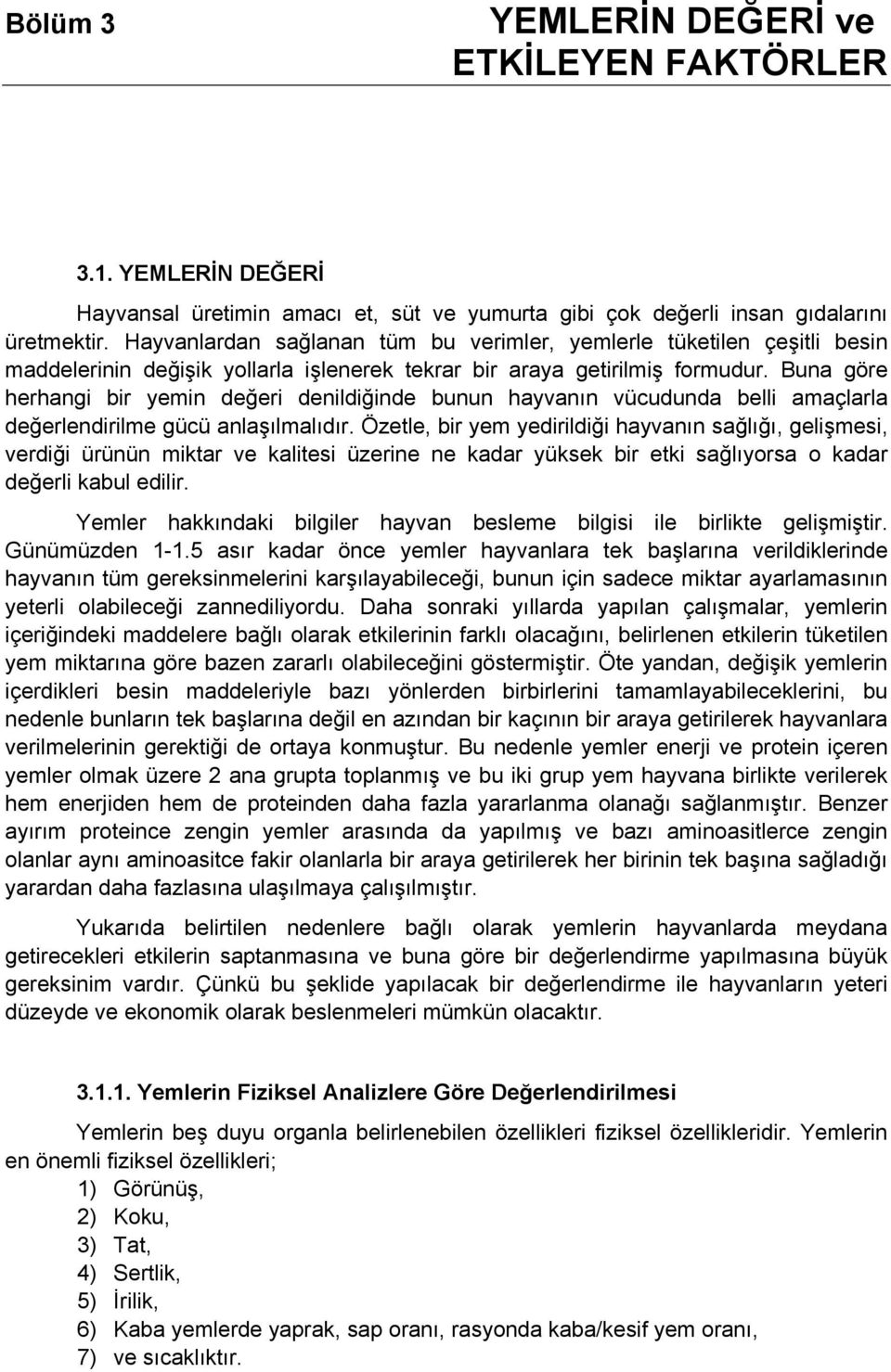 Bölüm 3

YEMLERİN DEĞERİ ve ETKİLEYEN FAKTÖRLER

3.1. YEMLERİN DEĞERİ

Hayvansal üretimin amacı et, süt ve yumurta gibi çok değerli insan gıdalarını üretmektir. Hayvanlardan sağlanan tüm bu verimler, yemlerle tüketilen çeşitli besin maddelerinin değişik yollarla işlenerek tekrar bir araya getirilmiş formudur. Buna göre herhangi bir yemin değeri denildiğinde bunun hayvanın vücudunda belli amaçlarla değerlendirilme gücü anlaşılmalıdır. Özetle, bir yem yedirildiği hayvanın sağlığı, gelişmesi, verdiği ürünün miktar ve kalitesi üzerine ne kadar yüksek bir etki sağlıyorsa o kadar değerli kabul edilir.

Yemler hakkındaki bilgiler hayvan besleme bilgisi ile birlikte gelişmiştir. Günümüzden 1-1.5 asır kadar önce yemler hayvanlara tek başlarına verildiklerinde hayvanın tüm gereksinmelerini karşılayabileceği, bunun için sadece miktar ayarlamasının yeterli olabileceği zannediliyordu. Daha sonraki yıllarda yapılan çalışmalar, yemlerin içeriğindeki maddelere bağlı olarak etkilerinin farklı olacağını, belirlenen etkilerin tüketilen yem miktarına göre bazen zararlı olabileceğini göstermiştir. Öte yandan, değişik yemlerin içerdikleri besin maddeleriyle bazı yönlerden birbirlerini tamamlayabileceklerini, bu nedenle bunların tek başlarına değil en azından bir kaçının bir araya getirilerek hayvanlara verilmelerinin gerektiği de ortaya konmuştur. Bu nedenle yemler enerji ve protein içeren yemler olmak üzere 2 ana grupta toplanmış ve bu iki grup yem hayvana birlikte verilerek hem enerjiden hem de proteinden daha fazla yararlanma olanağı sağlanmıştır. Benzer ayırım proteince zengin yemler arasında da yapılmış ve bazı aminoasitlerce zengin olanlar aynı aminoasitce fakir olanlarla bir araya getirilerek her birinin tek başına sağladığı yarardan daha fazlasına ulaşılmaya çalışılmıştır.

Yukarıda belirtilen nedenlere bağlı olarak yemlerin hayvanlarda meydana getirecekleri etkilerin saptanmasına ve buna göre bir değerlendirme yapılmasına büyük gereksinim vardır. Çünkü bu şeklide yapılacak bir değerlendirme ile hayvanların yeteri düzeyde ve ekonomik olarak beslenmeleri mümkün olacaktır.

3.1.1. Yemlerin Fiziksel Analizlere Göre Değerlendirilmesi

Yemlerin beş duyu organla belirlenebilen özellikleri fiziksel özellikleridir. Yemlerin en önemli fiziksel özellikleri;
1) Görünüş,
2) Koku,
3) Tat,
4) Sertlik,
5) İrilik,
6) Kaba yemlerde yaprak, sap oranı, rasyonda kaba/kesif yem oranı,
7) ve sıcaklıktır.